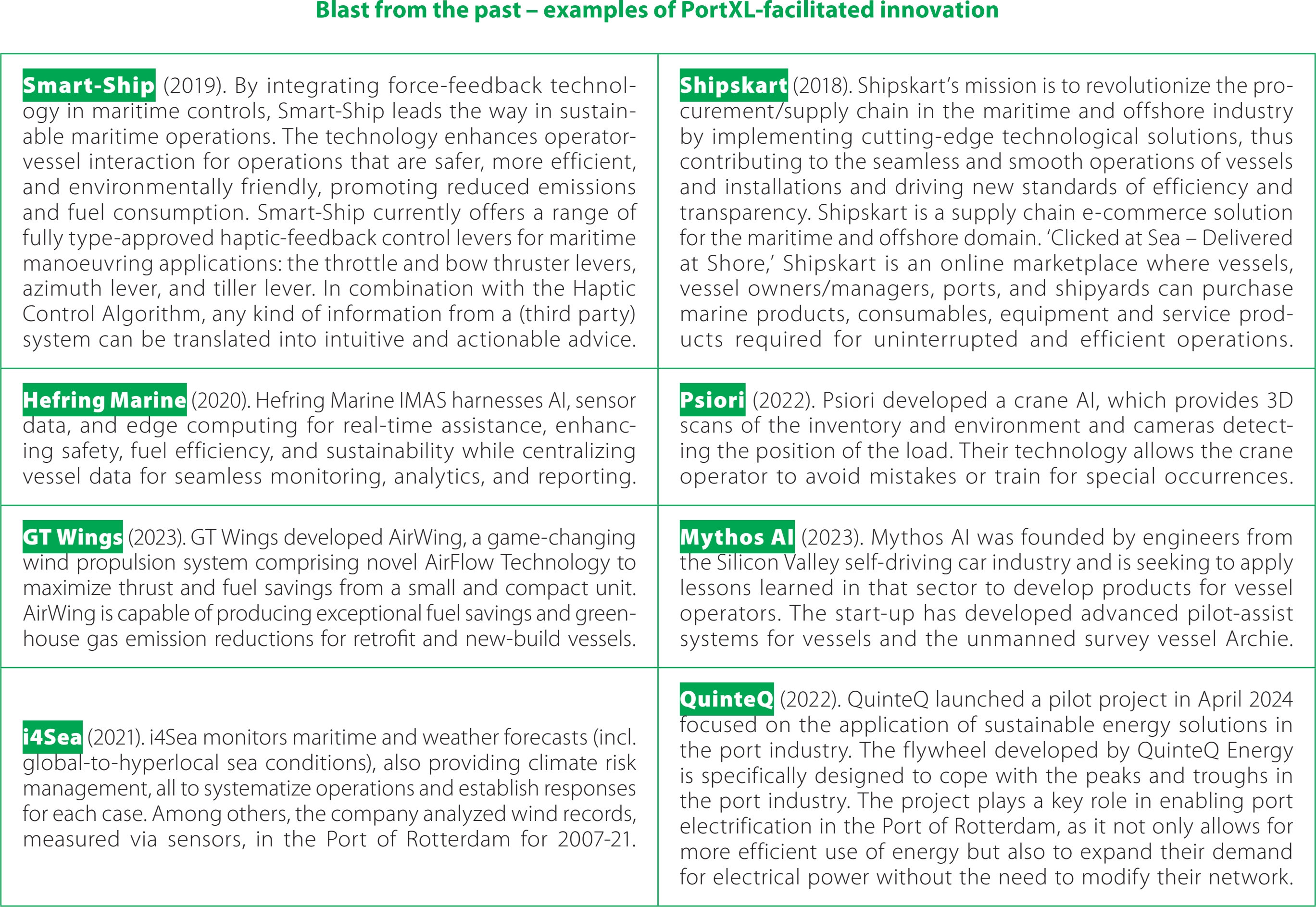 Blast from the past – examples of PortXL-facilitated innovation

| | |
|---|---|
| Smart-Ship (2019). By integrating force-feedback technology in maritime controls, Smart-Ship leads the way in sustainable maritime operations. The technology enhances operator-vessel interaction for operations that are safer, more efficient, and environmentally friendly, promoting reduced emissions and fuel consumption. Smart-Ship currently offers a range of fully type-approved haptic-feedback control levers for maritime manoeuvring applications: the throttle and bow thruster levers, azimuth lever, and tiller lever. In combination with the Haptic Control Algorithm, any kind of information from a (third party) system can be translated into intuitive and actionable advice. | Shipskart (2018). Shipskart's mission is to revolutionize the procurement/supply chain in the maritime and offshore industry by implementing cutting-edge technological solutions, thus contributing to the seamless and smooth operations of vessels and installations and driving new standards of efficiency and transparency. Shipskart is a supply chain e-commerce solution for the maritime and offshore domain. 'Clicked at Sea – Delivered at Shore,' Shipskart is an online marketplace where vessels, vessel owners/managers, ports, and shipyards can purchase marine products, consumables, equipment and service products required for uninterrupted and efficient operations. |
| Hefring Marine (2020). Hefring Marine IMAS harnesses AI, sensor data, and edge computing for real-time assistance, enhancing safety, fuel efficiency, and sustainability while centralizing vessel data for seamless monitoring, analytics, and reporting. | Psiori (2022). Psiori developed a crane AI, which provides 3D scans of the inventory and environment and cameras detecting the position of the load. Their technology allows the crane operator to avoid mistakes or train for special occurrences. |
| GT Wings (2023). GT Wings developed AirWing, a game-changing wind propulsion system comprising novel AirFlow Technology to maximize thrust and fuel savings from a small and compact unit. AirWing is capable of producing exceptional fuel savings and greenhouse gas emission reductions for retrofit and new-build vessels. | Mythos AI (2023). Mythos AI was founded by engineers from the Silicon Valley self-driving car industry and is seeking to apply lessons learned in that sector to develop products for vessel operators. The start-up has developed advanced pilot-assist systems for vessels and the unmanned survey vessel Archie. |
| i4Sea (2021). i4Sea monitors maritime and weather forecasts (incl. global-to-hyperlocal sea conditions), also providing climate risk management, all to systematize operations and establish responses for each case. Among others, the company analyzed wind records, measured via sensors, in the Port of Rotterdam for 2007-21. | QuinteQ (2022). QuinteQ launched a pilot project in April 2024 focused on the application of sustainable energy solutions in the port industry. The flywheel developed by QuinteQ Energy is specifically designed to cope with the peaks and troughs in the port industry. The project plays a key role in enabling port electrification in the Port of Rotterdam, as it not only allows for more efficient use of energy but also to expand their demand for electrical power without the need to modify their network. |